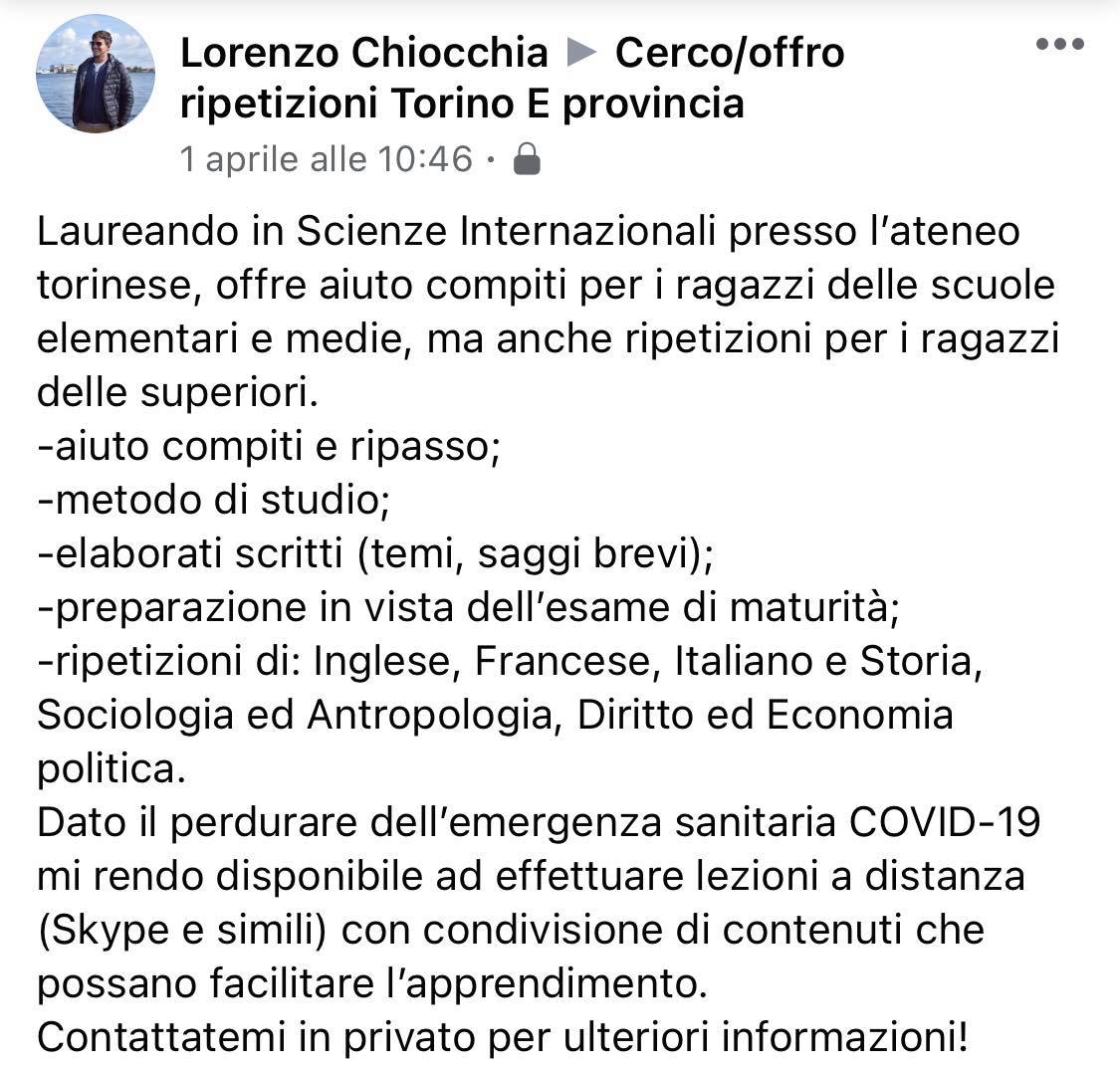 Lorenzo Chiocchia ▶ Cerco/offro ripetizioni Torino E provincia
1 aprile alle 10:46 ·

Laureando in Scienze Internazionali presso l'ateneo torinese, offre aiuto compiti per i ragazzi delle scuole elementari e medie, ma anche ripetizioni per i ragazzi delle superiori.
-aiuto compiti e ripasso;
-metodo di studio;
-elaborati scritti (temi, saggi brevi);
-preparazione in vista dell'esame di maturità;
-ripetizioni di: Inglese, Francese, Italiano e Storia, Sociologia ed Antropologia, Diritto ed Economia politica.
Dato il perdurare dell'emergenza sanitaria COVID-19 mi rendo disponibile ad effettuare lezioni a distanza (Skype e simili) con condivisione di contenuti che possano facilitare l'apprendimento.
Contattatemi in privato per ulteriori informazioni!